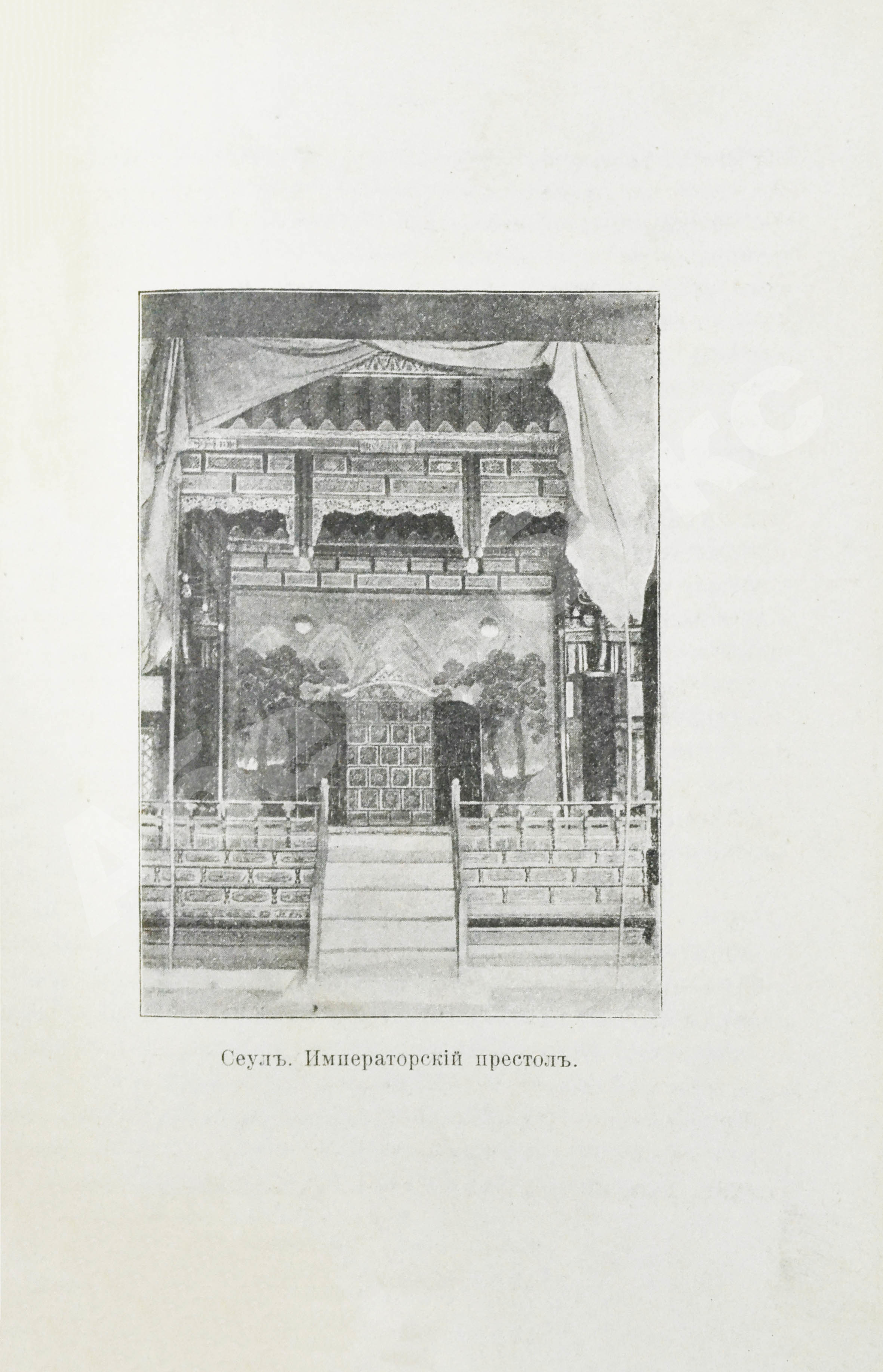 Сеулъ. Императорскій престолъ.